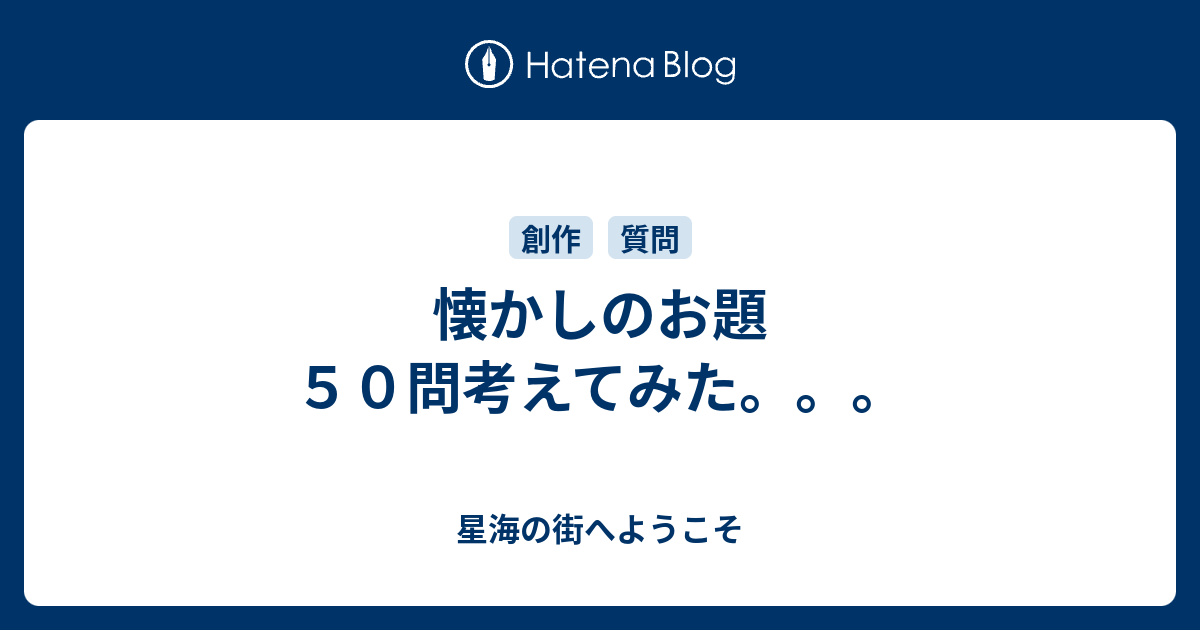 Hatena Blog

創作 質問

懐かしのお題
５０問考えてみた。。。

星海の街へようこそ